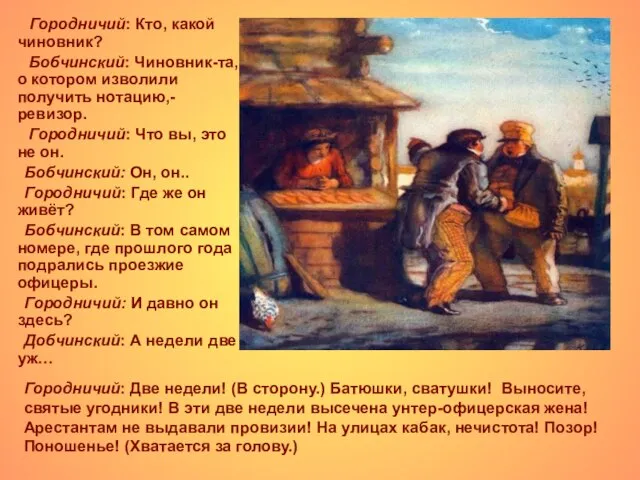 Городничий: Кто, какой чиновник?

Бобчинский: Чиновник-та, о котором изволили получить нотацию,- ревизор.

Городничий: Что вы, это не он.

Бобчинский: Он, он..

Городничий: Где же он живёт?

Бобчинский: В том самом номере, где прошлого года подрались проезжие офицеры.

Городничий: И давно он здесь?

Добчинский: А недели две уж…

Городничий: Две недели! (В сторону.) Батюшки, сватушки! Выносите, святые угодники! В эти две недели высечена унтер-офицерская жена! Арестантам не выдавали провизии! На улицах кабак, нечистота! Позор! Поношенье! (Хватается за голову.)